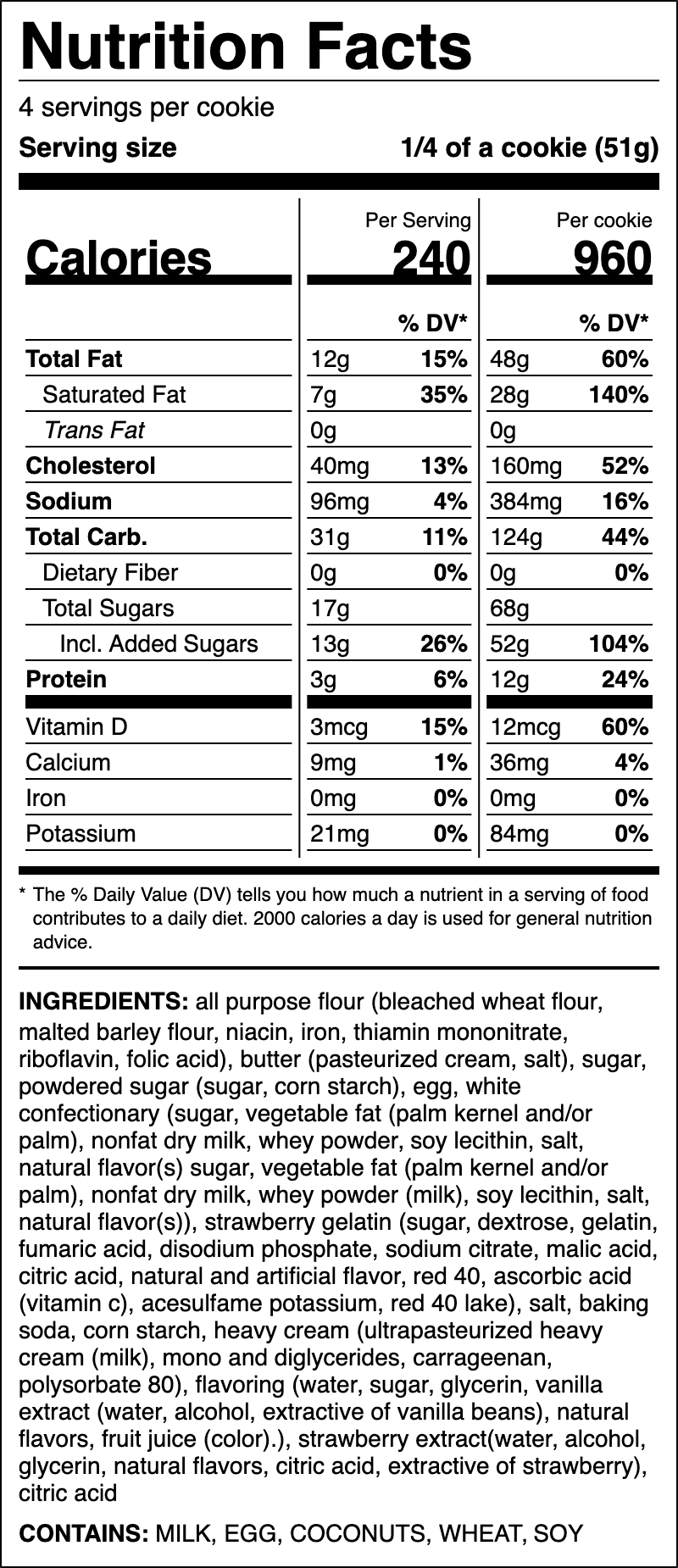 Nutrition Facts

4 servings per cookie

Serving size 1/4 of a cookie (51g)

| | Per Serving | | Per cookie | |
|---|---|---|---|---|
| Calories | 240 | | 960 | |
| | | % DV* | | % DV* |
| Total Fat | 12g | 15% | 48g | 60% |
| Saturated Fat | 7g | 35% | 28g | 140% |
| Trans Fat | 0g | | 0g | |
| Cholesterol | 40mg | 13% | 160mg | 52% |
| Sodium | 96mg | 4% | 384mg | 16% |
| Total Carb. | 31g | 11% | 124g | 44% |
| Dietary Fiber | 0g | 0% | 0g | 0% |
| Total Sugars | 17g | | 68g | |
| Incl. Added Sugars | 13g | 26% | 52g | 104% |
| Protein | 3g | 6% | 12g | 24% |
| Vitamin D | 3mcg | 15% | 12mcg | 60% |
| Calcium | 9mg | 1% | 36mg | 4% |
| Iron | 0mg | 0% | 0mg | 0% |
| Potassium | 21mg | 0% | 84mg | 0% |

* The % Daily Value (DV) tells you how much a nutrient in a serving of food contributes to a daily diet. 2000 calories a day is used for general nutrition advice.

INGREDIENTS: all purpose flour (bleached wheat flour, malted barley flour, niacin, iron, thiamin mononitrate, riboflavin, folic acid), butter (pasteurized cream, salt), sugar, powdered sugar (sugar, corn starch), egg, white confectionary (sugar, vegetable fat (palm kernel and/or palm), nonfat dry milk, whey powder, soy lecithin, salt, natural flavor(s) sugar, vegetable fat (palm kernel and/or palm), nonfat dry milk, whey powder (milk), soy lecithin, salt, natural flavor(s)), strawberry gelatin (sugar, dextrose, gelatin, fumaric acid, disodium phosphate, sodium citrate, malic acid, citric acid, natural and artificial flavor, red 40, ascorbic acid (vitamin c), acesulfame potassium, red 40 lake), salt, baking soda, corn starch, heavy cream (ultrapasteurized heavy cream (milk), mono and diglycerides, carrageenan, polysorbate 80), flavoring (water, sugar, glycerin, vanilla extract (water, alcohol, extractive of vanilla beans), natural flavors, fruit juice (color).), strawberry extract(water, alcohol, glycerin, natural flavors, citric acid, extractive of strawberry), citric acid

CONTAINS: MILK, EGG, COCONUTS, WHEAT, SOY